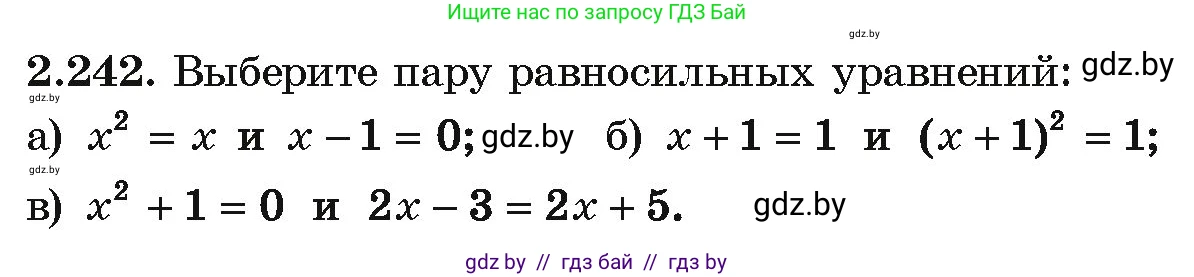 Ищите нас по запросу ГДЗ Бай

gdz.by

2.242. Выберите пару равносильных уравнений: gdz.by

gdz.by

а) $x^2 = x$ и $x - 1 = 0$; gdz.by б) $x + 1 = 1$ и $(x + 1)^2 = 1$;

gdz.by

в) $x^2 + 1 = 0$ и $2x - 3 = 2x + 5$. gdz.by

gdz by // гдз бай // гдз by